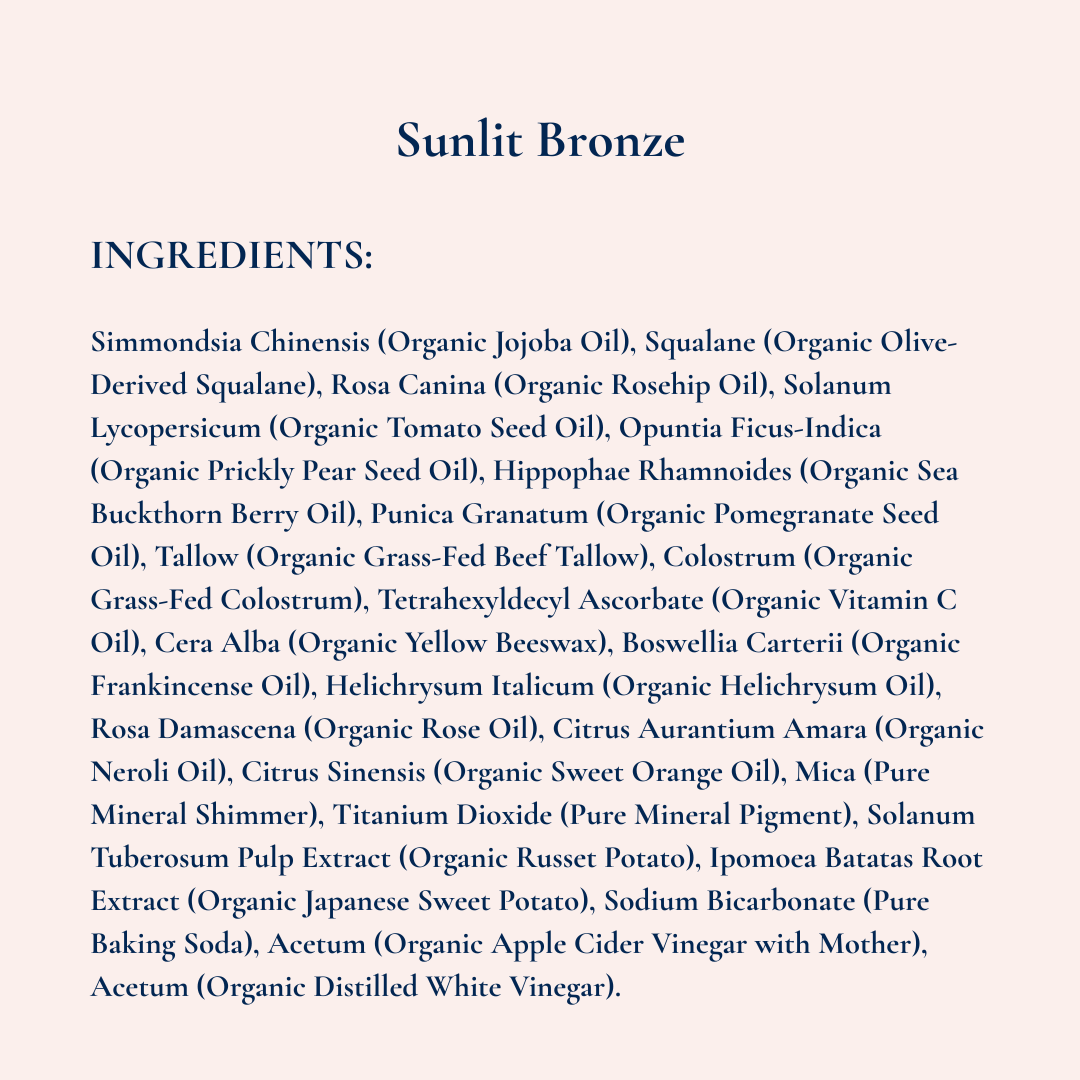 Sunlit Bronze

INGREDIENTS:

Simmondsia Chinensis (Organic Jojoba Oil), Squalane (Organic Olive-Derived Squalane), Rosa Canina (Organic Rosehip Oil), Solanum Lycopersicum (Organic Tomato Seed Oil), Opuntia Ficus-Indica (Organic Prickly Pear Seed Oil), Hippophae Rhamnoides (Organic Sea Buckthorn Berry Oil), Punica Granatum (Organic Pomegranate Seed Oil), Tallow (Organic Grass-Fed Beef Tallow), Colostrum (Organic Grass-Fed Colostrum), Tetrahexyldecyl Ascorbate (Organic Vitamin C Oil), Cera Alba (Organic Yellow Beeswax), Boswellia Carterii (Organic Frankincense Oil), Helichrysum Italicum (Organic Helichrysum Oil), Rosa Damascena (Organic Rose Oil), Citrus Aurantium Amara (Organic Neroli Oil), Citrus Sinensis (Organic Sweet Orange Oil), Mica (Pure Mineral Shimmer), Titanium Dioxide (Pure Mineral Pigment), Solanum Tuberosum Pulp Extract (Organic Russet Potato), Ipomoea Batatas Root Extract (Organic Japanese Sweet Potato), Sodium Bicarbonate (Pure Baking Soda), Acetum (Organic Apple Cider Vinegar with Mother), Acetum (Organic Distilled White Vinegar).